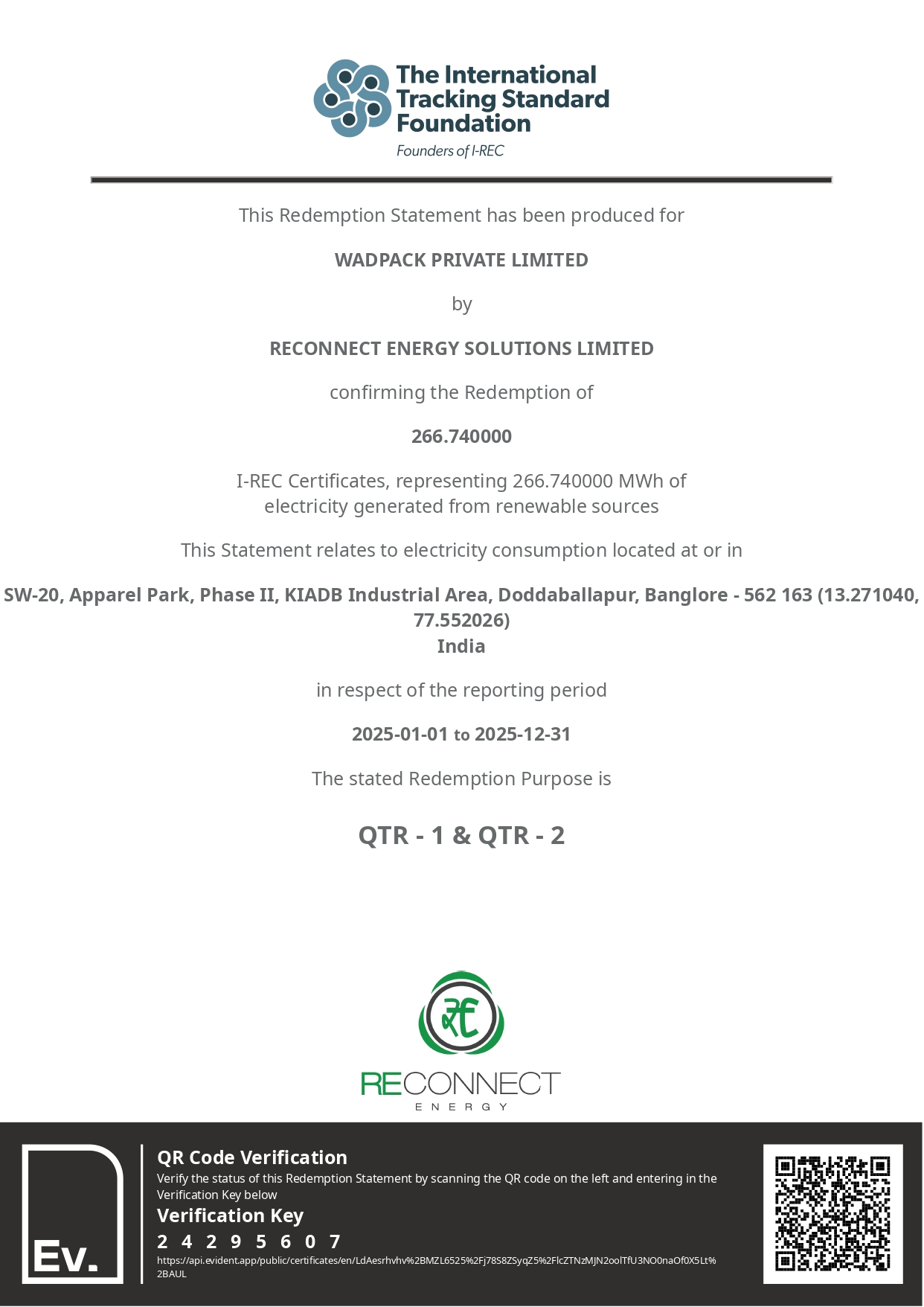 The International Tracking Standard Foundation
Founders of I-REC

This Redemption Statement has been produced for

WADPACK PRIVATE LIMITED

by

RECONNECT ENERGY SOLUTIONS LIMITED

confirming the Redemption of

266.740000

I-REC Certificates, representing 266.740000 MWh of electricity generated from renewable sources

This Statement relates to electricity consumption located at or in

SW-20, Apparel Park, Phase II, KIADB Industrial Area, Doddaballapur, Banglore - 562 163 (13.271040, 77.552026)
India

in respect of the reporting period

2025-01-01 to 2025-12-31

The stated Redemption Purpose is

QTR - 1 & QTR - 2

RECONNECT
ENERGY

Ev.

QR Code Verification
Verify the status of this Redemption Statement by scanning the QR code on the left and entering in the Verification Key below
Verification Key
2 4 2 9 5 6 0 7
https://api.evident.app/public/certificates/en/LdAesrhvhv%2BMZL6525%2Fj78S8ZSyqZ5%2FlcZTNzMJN2oolTfU3NO0naOf0X5Lt%2BAUL